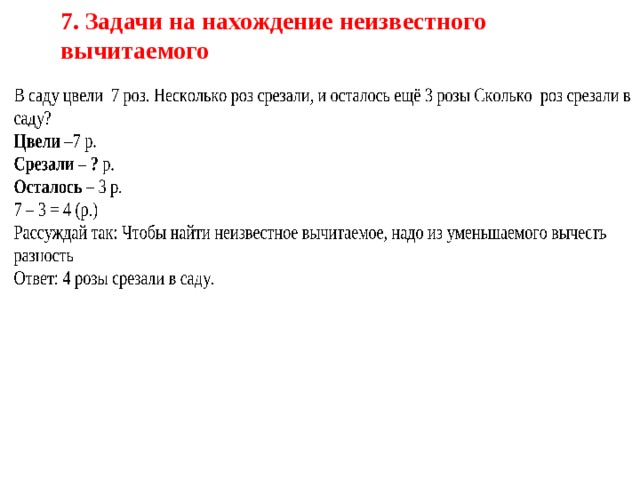 7. Задачи на нахождение неизвестного вычитаемого

В саду цвели 7 роз. Несколько роз срезали, и осталось ещё 3 розы Сколько роз срезали в саду?
Цвели –7 р.
Срезали – ? р.
Осталось – 3 р.
7 – 3 = 4 (р.)
Рассуждай так: Чтобы найти неизвестное вычитаемое, надо из уменьшаемого вычесть разность
Ответ: 4 розы срезали в саду.